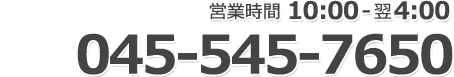 営業時間 10:00 - 翌4:00

045-545-7650